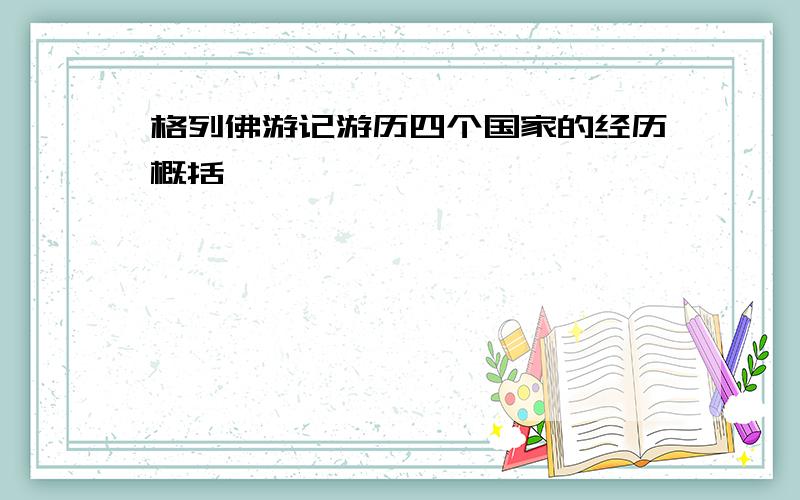 格列佛游记游历四个国家的经历概括